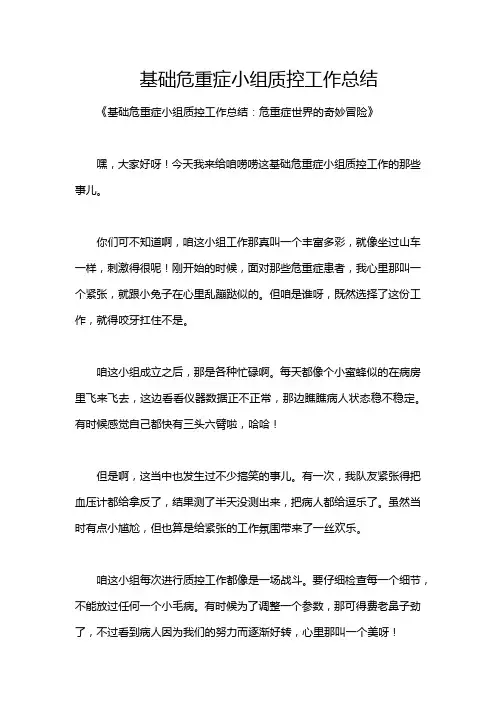 基础危重症小组质控工作总结

《基础危重症小组质控工作总结：危重症世界的奇妙冒险》

嘿，大家好呀！今天我来给咱唠唠这基础危重症小组质控工作的那些事儿。

你们可不知道啊，咱这小组工作那真叫一个丰富多彩，就像坐过山车一样，刺激得很呢！刚开始的时候，面对那些危重症患者，我心里那叫一个紧张，就跟小兔子在心里乱蹦跶似的。但咱是谁呀，既然选择了这份工作，就得咬牙扛住不是。

咱这小组成立之后，那是各种忙碌啊。每天都像个小蜜蜂似的在病房里飞来飞去，这边看看仪器数据正不正常，那边瞧瞧病人状态稳不稳定。有时候感觉自己都快有三头六臂啦，哈哈！

但是啊，这当中也发生过不少搞笑的事儿。有一次，我队友紧张得把血压计都给拿反了，结果测了半天没测出来，把病人都给逗乐了。虽然当时有点小尴尬，但也算是给紧张的工作氛围带来了一丝欢乐。

咱这小组每次进行质控工作都像是一场战斗。要仔细检查每一个细节，不能放过任何一个小毛病。有时候为了调整一个参数，那可得费老鼻子劲了，不过看到病人因为我们的努力而逐渐好转，心里那叫一个美呀！